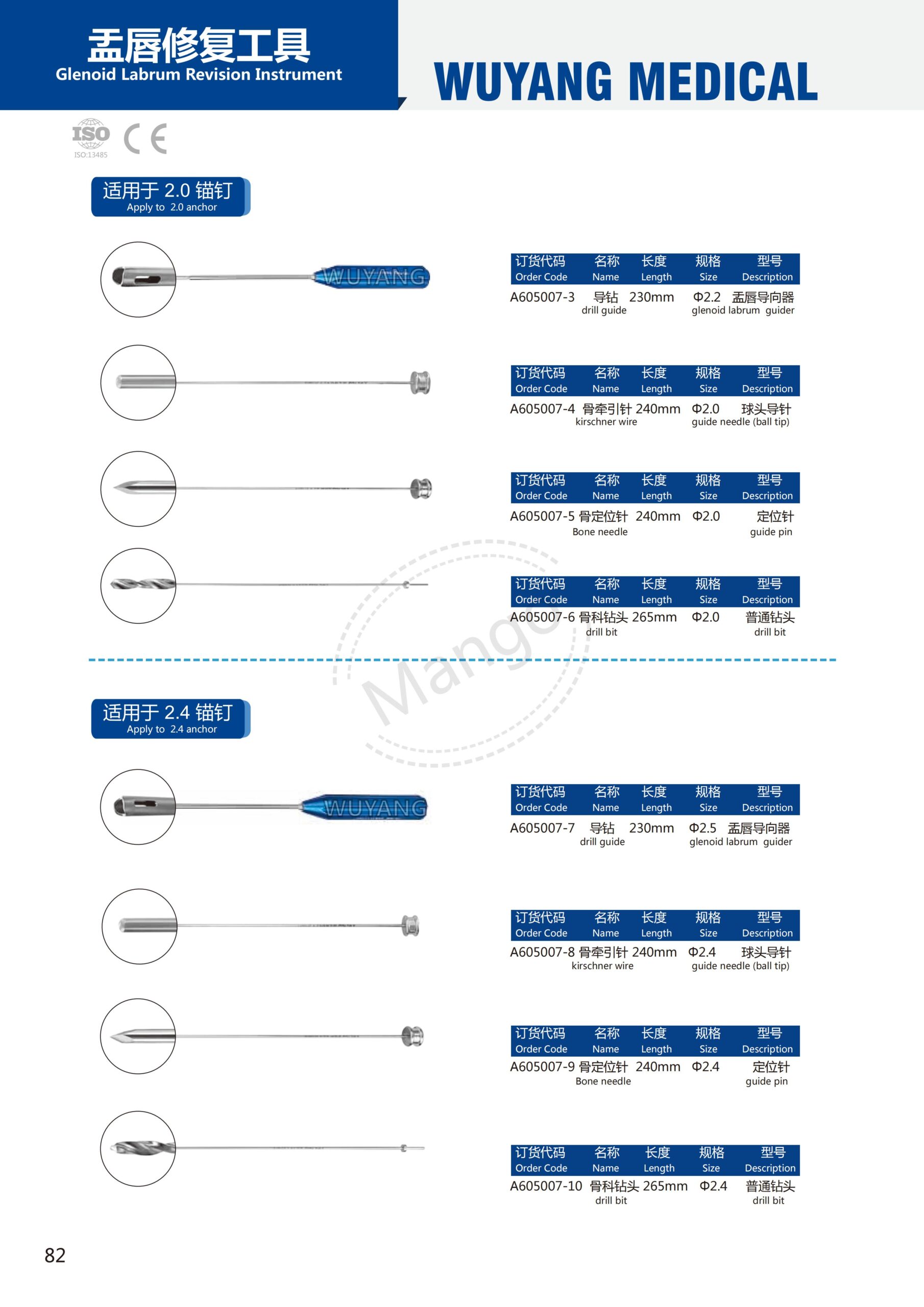 盂唇修复工具
Glenoid Labrum Revision Instrument

WUYANG MEDICAL

ISO
ISO:13485
CE

适用于 2.0 锚钉
Apply to 2.0 anchor

WUYANG

| 订货代码 Order Code | 名称 Name | 长度 Length | 规格 Size | 型号 Description |
|---|---|---|---|---|
| A605007-3 | 导钻 drill guide | 230mm | Φ2.2 | 盂唇导向器 glenoid labrum guider |

| 订货代码 Order Code | 名称 Name | 长度 Length | 规格 Size | 型号 Description |
|---|---|---|---|---|
| A605007-4 | 骨牵引针 kirschner wire | 240mm | Φ2.0 | 球头导针 guide needle (ball tip) |

| 订货代码 Order Code | 名称 Name | 长度 Length | 规格 Size | 型号 Description |
|---|---|---|---|---|
| A605007-5 | 骨定位针 Bone needle | 240mm | Φ2.0 | 定位针 guide pin |

| 订货代码 Order Code | 名称 Name | 长度 Length | 规格 Size | 型号 Description |
|---|---|---|---|---|
| A605007-6 | 骨科钻头 drill bit | 265mm | Φ2.0 | 普通钻头 drill bit |

Mango

适用于 2.4 锚钉
Apply to 2.4 anchor

WUYANG

| 订货代码 Order Code | 名称 Name | 长度 Length | 规格 Size | 型号 Description |
|---|---|---|---|---|
| A605007-7 | 导钻 drill guide | 230mm | Φ2.5 | 盂唇导向器 glenoid labrum guider |

| 订货代码 Order Code | 名称 Name | 长度 Length | 规格 Size | 型号 Description |
|---|---|---|---|---|
| A605007-8 | 骨牵引针 kirschner wire | 240mm | Φ2.4 | 球头导针 guide needle (ball tip) |

| 订货代码 Order Code | 名称 Name | 长度 Length | 规格 Size | 型号 Description |
|---|---|---|---|---|
| A605007-9 | 骨定位针 Bone needle | 240mm | Φ2.4 | 定位针 guide pin |

| 订货代码 Order Code | 名称 Name | 长度 Length | 规格 Size | 型号 Description |
|---|---|---|---|---|
| A605007-10 | 骨科钻头 drill bit | 265mm | Φ2.4 | 普通钻头 drill bit |

82